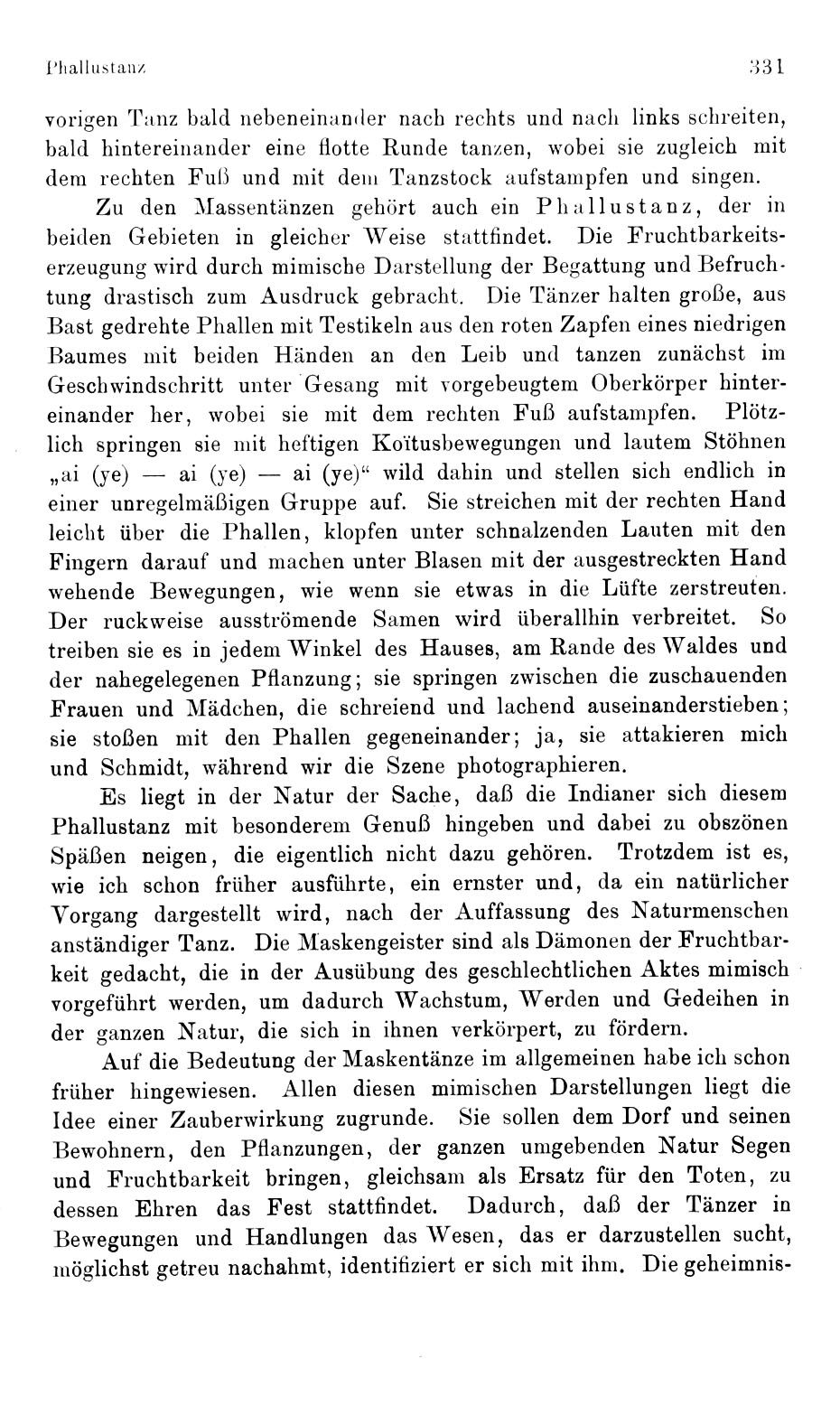 Phallustanz 331

vorigen Tanz bald nebeneinander nach rechts und nach links schreiten, bald hintereinander eine flotte Runde tanzen, wobei sie zugleich mit dem rechten Fuß und mit dem Tanzstock aufstampfen und singen.

Zu den Massentänzen gehört auch ein Phallustanz, der in beiden Gebieten in gleicher Weise stattfindet. Die Fruchtbarkeitserzeugung wird durch mimische Darstellung der Begattung und Befruchtung drastisch zum Ausdruck gebracht. Die Tänzer halten große, aus Bast gedrehte Phallen mit Testikeln aus den roten Zapfen eines niedrigen Baumes mit beiden Händen an den Leib und tanzen zunächst im Geschwindschritt unter Gesang mit vorgebeugtem Oberkörper hintereinander her, wobei sie mit dem rechten Fuß aufstampfen. Plötzlich springen sie mit heftigen Koïtusbewegungen und lautem Stöhnen „ai (ye) — ai (ye) — ai (ye)“ wild dahin und stellen sich endlich in einer unregelmäßigen Gruppe auf. Sie streichen mit der rechten Hand leicht über die Phallen, klopfen unter schnalzenden Lauten mit den Fingern darauf und machen unter Blasen mit der ausgestreckten Hand wehende Bewegungen, wie wenn sie etwas in die Lüfte zerstreuten. Der ruckweise ausströmende Samen wird überallhin verbreitet. So treiben sie es in jedem Winkel des Hauses, am Rande des Waldes und der nahegelegenen Pflanzung; sie springen zwischen die zuschauenden Frauen und Mädchen, die schreiend und lachend auseinanderstieben; sie stoßen mit den Phallen gegeneinander; ja, sie attakieren mich und Schmidt, während wir die Szene photographieren.

Es liegt in der Natur der Sache, daß die Indianer sich diesem Phallustanz mit besonderem Genuß hingeben und dabei zu obszönen Späßen neigen, die eigentlich nicht dazu gehören. Trotzdem ist es, wie ich schon früher ausführte, ein ernster und, da ein natürlicher Vorgang dargestellt wird, nach der Auffassung des Naturmenschen anständiger Tanz. Die Maskengeister sind als Dämonen der Fruchtbarkeit gedacht, die in der Ausübung des geschlechtlichen Aktes mimisch vorgeführt werden, um dadurch Wachstum, Werden und Gedeihen in der ganzen Natur, die sich in ihnen verkörpert, zu fördern.

Auf die Bedeutung der Maskentänze im allgemeinen habe ich schon früher hingewiesen. Allen diesen mimischen Darstellungen liegt die Idee einer Zauberwirkung zugrunde. Sie sollen dem Dorf und seinen Bewohnern, den Pflanzungen, der ganzen umgebenden Natur Segen und Fruchtbarkeit bringen, gleichsam als Ersatz für den Toten, zu dessen Ehren das Fest stattfindet. Dadurch, daß der Tänzer in Bewegungen und Handlungen das Wesen, das er darzustellen sucht, möglichst getreu nachahmt, identifiziert er sich mit ihm. Die geheimnis-